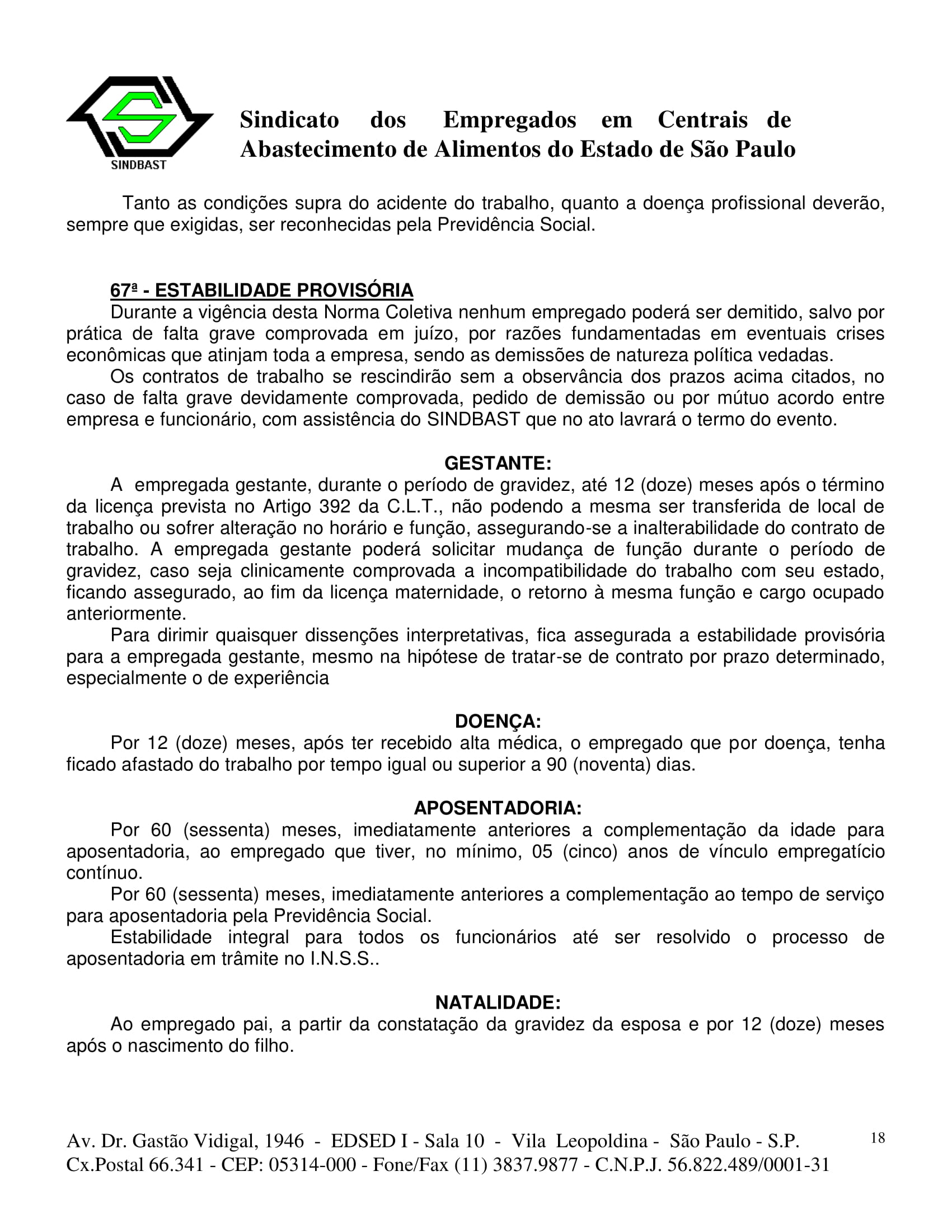 SINDBAST

Sindicato dos Empregados em Centrais de Abastecimento de Alimentos do Estado de São Paulo

Tanto as condições supra do acidente do trabalho, quanto a doença profissional deverão, sempre que exigidas, ser reconhecidas pela Previdência Social.

67ª - ESTABILIDADE PROVISÓRIA

Durante a vigência desta Norma Coletiva nenhum empregado poderá ser demitido, salvo por prática de falta grave comprovada em juízo, por razões fundamentadas em eventuais crises econômicas que atinjam toda a empresa, sendo as demissões de natureza política vedadas.

Os contratos de trabalho se rescindirão sem a observância dos prazos acima citados, no caso de falta grave devidamente comprovada, pedido de demissão ou por mútuo acordo entre empresa e funcionário, com assistência do SINDBAST que no ato lavrará o termo do evento.

GESTANTE:

A empregada gestante, durante o período de gravidez, até 12 (doze) meses após o término da licença prevista no Artigo 392 da C.L.T., não podendo a mesma ser transferida de local de trabalho ou sofrer alteração no horário e função, assegurando-se a inalterabilidade do contrato de trabalho. A empregada gestante poderá solicitar mudança de função durante o período de gravidez, caso seja clinicamente comprovada a incompatibilidade do trabalho com seu estado, ficando assegurado, ao fim da licença maternidade, o retorno à mesma função e cargo ocupado anteriormente.

Para dirimir quaisquer dissenções interpretativas, fica assegurada a estabilidade provisória para a empregada gestante, mesmo na hipótese de tratar-se de contrato por prazo determinado, especialmente o de experiência

DOENÇA:

Por 12 (doze) meses, após ter recebido alta médica, o empregado que por doença, tenha ficado afastado do trabalho por tempo igual ou superior a 90 (noventa) dias.

APOSENTADORIA:

Por 60 (sessenta) meses, imediatamente anteriores a complementação da idade para aposentadoria, ao empregado que tiver, no mínimo, 05 (cinco) anos de vínculo empregatício contínuo.

Por 60 (sessenta) meses, imediatamente anteriores a complementação ao tempo de serviço para aposentadoria pela Previdência Social.

Estabilidade integral para todos os funcionários até ser resolvido o processo de aposentadoria em trâmite no I.N.S.S..

NATALIDADE:

Ao empregado pai, a partir da constatação da gravidez da esposa e por 12 (doze) meses após o nascimento do filho.

Av. Dr. Gastão Vidigal, 1946 - EDSED I - Sala 10 - Vila Leopoldina - São Paulo - S.P.
Cx.Postal 66.341 - CEP: 05314-000 - Fone/Fax (11) 3837.9877 - C.N.P.J. 56.822.489/0001-31

18